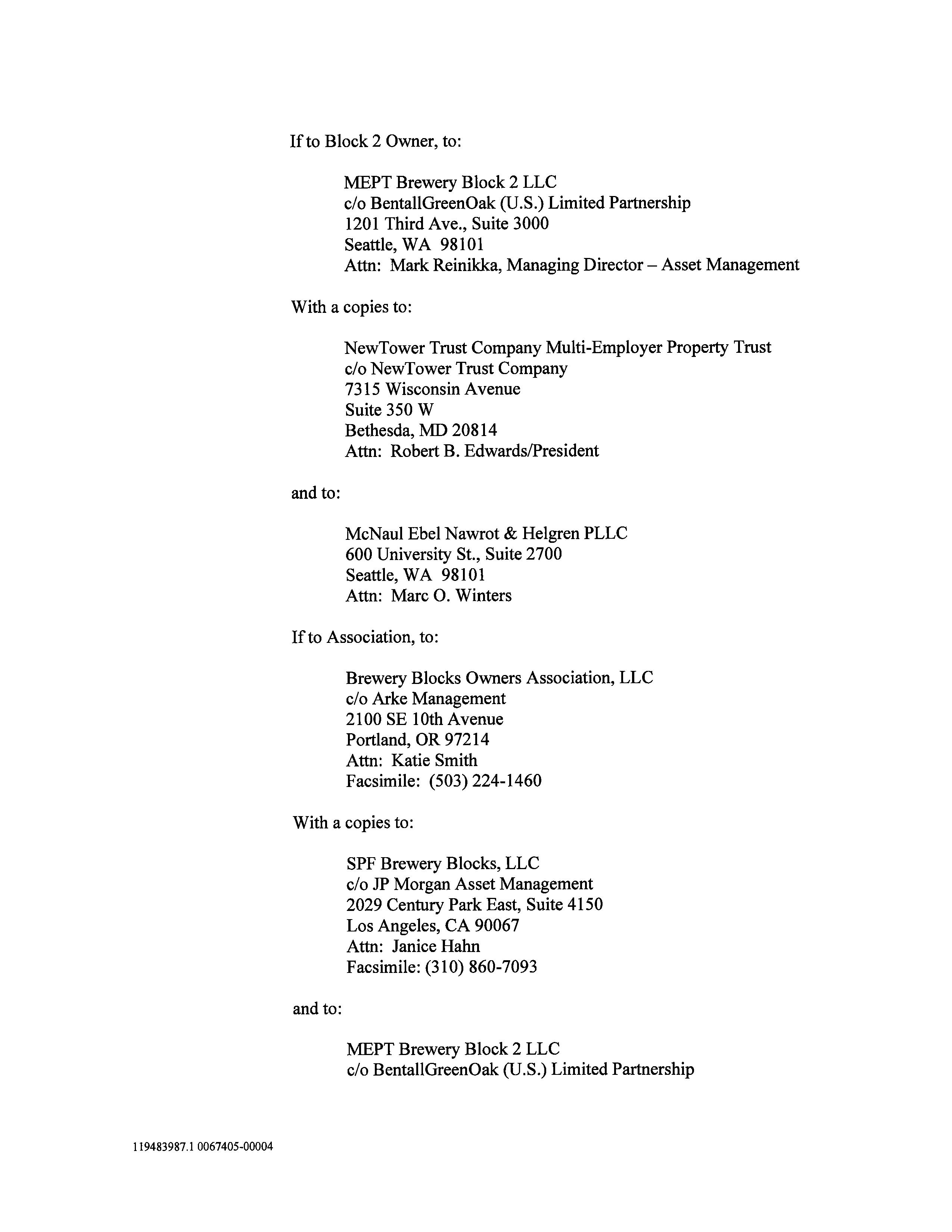 If to Block 2 Owner, to:

MEPT Brewery Block 2 LLC
c/o BentallGreenOak (U.S.) Limited Partnership
1201 Third Ave., Suite 3000
Seattle, WA 98101
Attn: Mark Reinikka, Managing Director – Asset Management

With a copies to:

NewTower Trust Company Multi-Employer Property Trust
c/o NewTower Trust Company
7315 Wisconsin Avenue
Suite 350 W
Bethesda, MD 20814
Attn: Robert B. Edwards/President

and to:

McNaul Ebel Nawrot & Helgren PLLC
600 University St., Suite 2700
Seattle, WA 98101
Attn: Marc O. Winters

If to Association, to:

Brewery Blocks Owners Association, LLC
c/o Arke Management
2100 SE 10th Avenue
Portland, OR 97214
Attn: Katie Smith
Facsimile: (503) 224-1460

With a copies to:

SPF Brewery Blocks, LLC
c/o JP Morgan Asset Management
2029 Century Park East, Suite 4150
Los Angeles, CA 90067
Attn: Janice Hahn
Facsimile: (310) 860-7093

and to:

MEPT Brewery Block 2 LLC
c/o BentallGreenOak (U.S.) Limited Partnership

119483987.1 0067405-00004